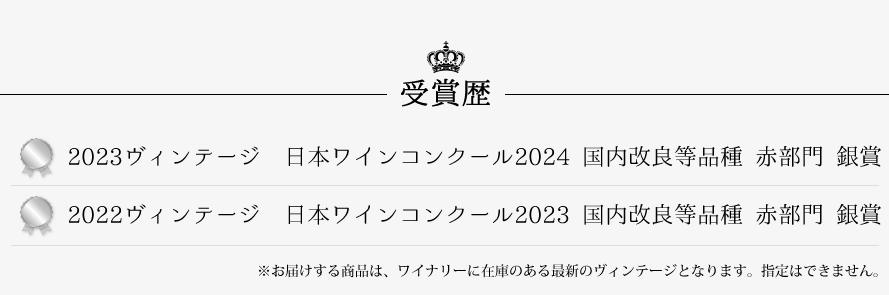 受賞歴

2023ヴィンテージ　日本ワインコンクール2024 国内改良等品種 赤部門 銀賞

2022ヴィンテージ　日本ワインコンクール2023 国内改良等品種 赤部門 銀賞

※お届けする商品は、ワイナリーに在庫のある最新のヴィンテージとなります。指定はできません。